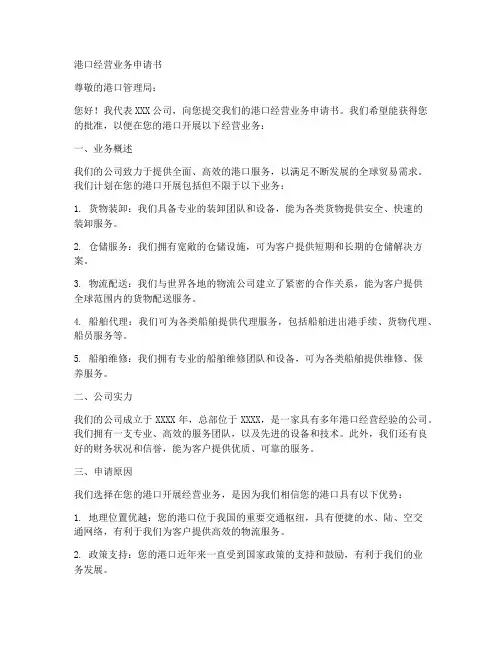 港口经营业务申请书

尊敬的港口管理局：

您好！我代表 XXX 公司，向您提交我们的港口经营业务申请书。我们希望能获得您的批准，以便在您的港口开展以下经营业务：

一、业务概述

我们的公司致力于提供全面、高效的港口服务，以满足不断发展的全球贸易需求。我们计划在您的港口开展包括但不限于以下业务：

1. 货物装卸：我们具备专业的装卸团队和设备，能为各类货物提供安全、快速的装卸服务。

2. 仓储服务：我们拥有宽敞的仓储设施，可为客户提供短期和长期的仓储解决方案。

3. 物流配送：我们与世界各地的物流公司建立了紧密的合作关系，能为客户提供全球范围内的货物配送服务。

4. 船舶代理：我们可为各类船舶提供代理服务，包括船舶进出港手续、货物代理、船员服务等。

5. 船舶维修：我们拥有专业的船舶维修团队和设备，可为各类船舶提供维修、保养服务。

二、公司实力

我们的公司成立于 XXXX 年，总部位于 XXXX，是一家具有多年港口经营经验的公司。我们拥有一支专业、高效的服务团队，以及先进的设备和技术。此外，我们还有良好的财务状况和信誉，能为客户提供优质、可靠的服务。

三、申请原因

我们选择在您的港口开展经营业务，是因为我们相信您的港口具有以下优势：

1. 地理位置优越：您的港口位于我国的重要交通枢纽，具有便捷的水、陆、空交通网络，有利于我们为客户提供高效的物流服务。

2. 政策支持：您的港口近年来一直受到国家政策的支持和鼓励，有利于我们的业务发展。